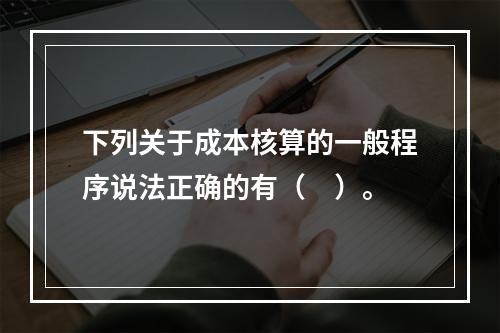 下列关于成本核算的一般程序说法正确的有（　）。